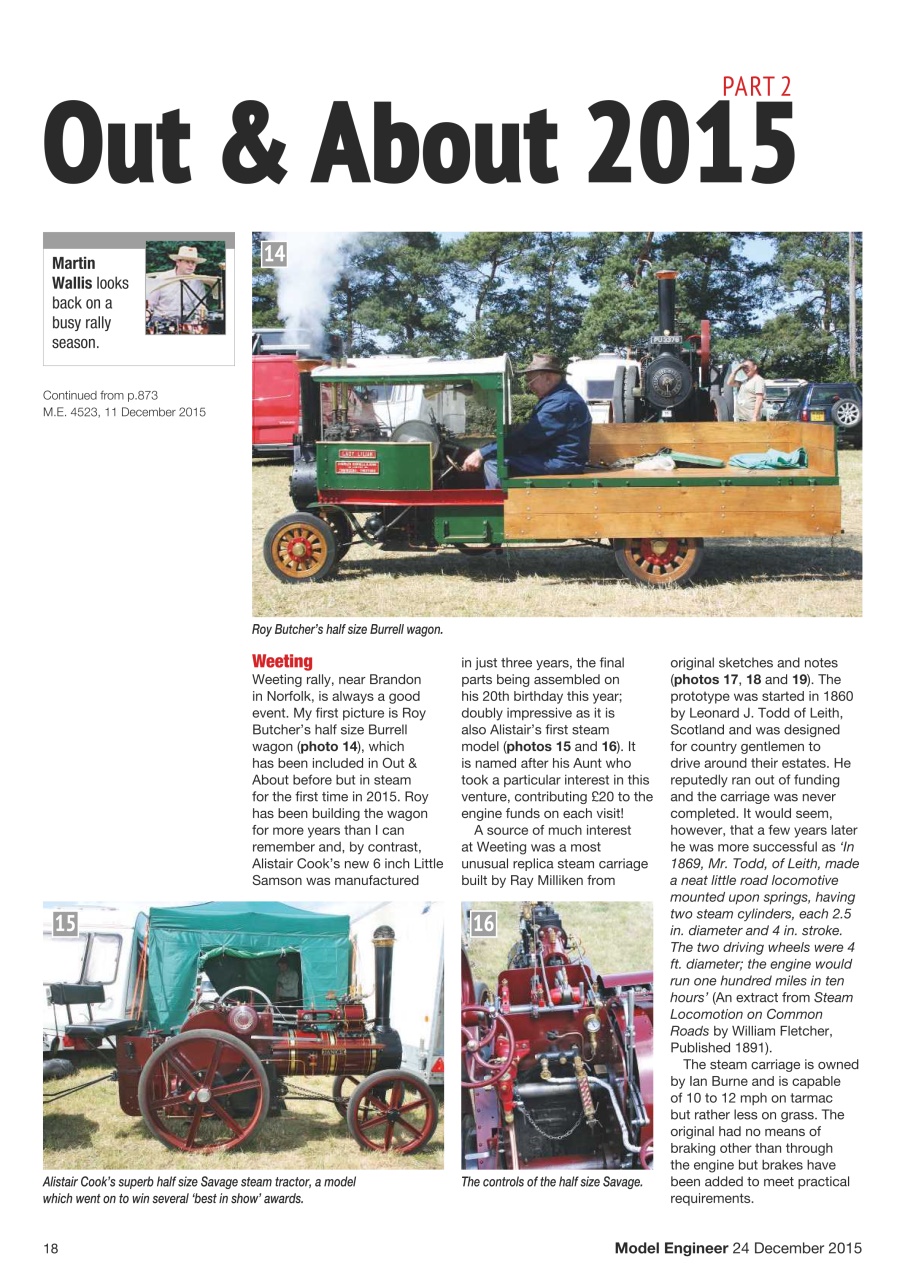 PART 2

Out & About 2015

Martin Wallis looks back on a busy rally season.

Continued from p.873 M.E. 4523, 11 December 2015

14

Roy Butcher's half size Burrell wagon.

Weeting

Weeting rally, near Brandon in Norfolk, is always a good event. My first picture is Roy Butcher's half size Burrell wagon (photo 14), which has been included in Out & About before but in steam for the first time in 2015. Roy has been building the wagon for more years than I can remember and, by contrast, Alistair Cook's new 6 inch Little Samson was manufactured in just three years, the final parts being assembled on his 20th birthday this year; doubly impressive as it is also Alistair's first steam model (photos 15 and 16). It is named after his Aunt who took a particular interest in this venture, contributing £20 to the engine funds on each visit!

A source of much interest at Weeting was a most unusual replica steam carriage built by Ray Milliken from original sketches and notes (photos 17, 18 and 19). The prototype was started in 1860 by Leonard J. Todd of Leith, Scotland and was designed for country gentlemen to drive around their estates. He reputedly ran out of funding and the carriage was never completed. It would seem, however, that a few years later he was more successful as 'In 1869, Mr. Todd, of Leith, made a neat little road locomotive mounted upon springs, having two steam cylinders, each 2.5 in. diameter and 4 in. stroke. The two driving wheels were 4 ft. diameter; the engine would run one hundred miles in ten hours' (An extract from Steam Locomotion on Common Roads by William Fletcher, Published 1891).

The steam carriage is owned by Ian Burne and is capable of 10 to 12 mph on tarmac but rather less on grass. The original had no means of braking other than through the engine but brakes have been added to meet practical requirements.

15

Alistair Cook's superb half size Savage steam tractor, a model which went on to win several 'best in show' awards.

16

The controls of the half size Savage.

18

Model Engineer 24 December 2015